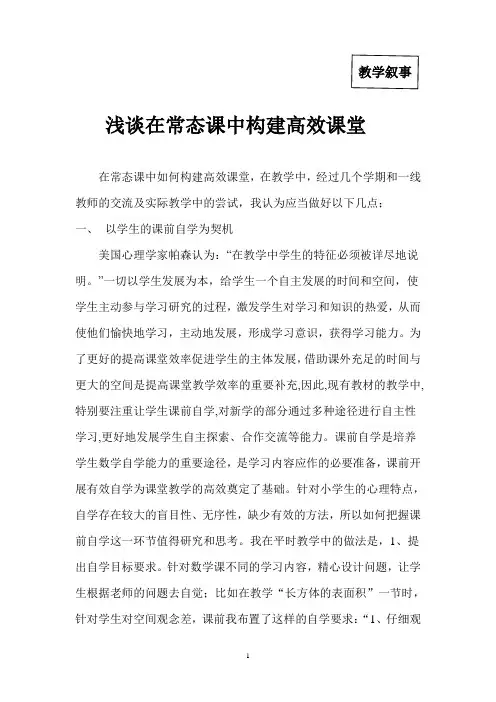 教学叙事

浅谈在常态课中构建高效课堂

在常态课中如何构建高效课堂，在教学中，经过几个学期和一线教师的交流及实际教学中的尝试，我认为应当做好以下几点：

一、 以学生的课前自学为契机

美国心理学家帕森认为：“在教学中学生的特征必须被详尽地说明。”一切以学生发展为本，给学生一个自主发展的时间和空间，使学生主动参与学习研究的过程，激发学生对学习和知识的热爱，从而使他们愉快地学习，主动地发展，形成学习意识，获得学习能力。为了更好的提高课堂效率促进学生的主体发展，借助课外充足的时间与更大的空间是提高课堂教学效率的重要补充,因此,现有教材的教学中,特别要注重让学生课前自学,对新学的部分通过多种途径进行自主性学习,更好地发展学生自主探索、合作交流等能力。课前自学是培养学生数学自学能力的重要途径，是学习内容应作的必要准备，课前开展有效自学为课堂教学的高效奠定了基础。针对小学生的心理特点，自学存在较大的盲目性、无序性，缺少有效的方法，所以如何把握课前自学这一环节值得研究和思考。我在平时教学中的做法是，1、提出自学目标要求。针对数学课不同的学习内容，精心设计问题，让学生根据老师的问题去自觉；比如在教学“长方体的表面积”一节时，针对学生对空间观念差，课前我布置了这样的自学要求：“1、仔细观

1